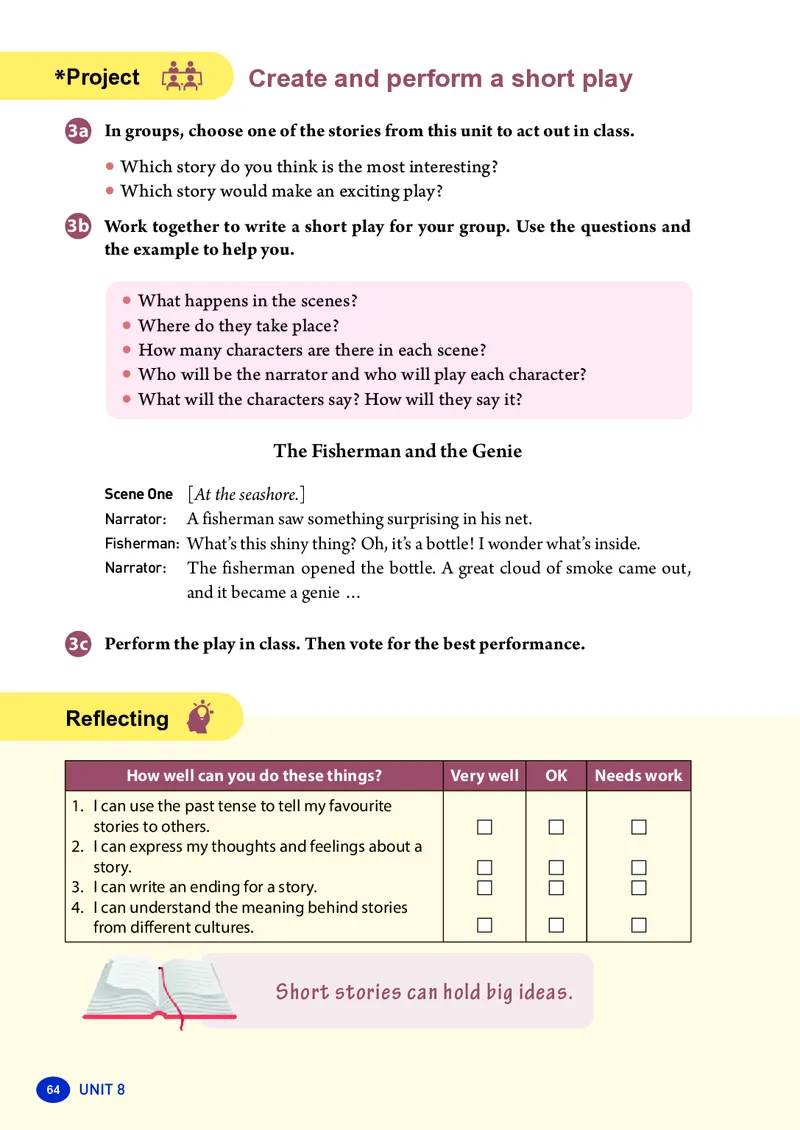 *Project Create and perform a short play

3a In groups, choose one of the stories from this unit to act out in class.

• Which story do you think is the most interesting?
• Which story would make an exciting play?

3b Work together to write a short play for your group. Use the questions and the example to help you.

• What happens in the scenes?
• Where do they take place?
• How many characters are there in each scene?
• Who will be the narrator and who will play each character?
• What will the characters say? How will they say it?

The Fisherman and the Genie

Scene One [At the seashore.]
Narrator: A fisherman saw something surprising in his net.
Fisherman: What's this shiny thing? Oh, it's a bottle! I wonder what's inside.
Narrator: The fisherman opened the bottle. A great cloud of smoke came out, and it became a genie ...

3c Perform the play in class. Then vote for the best performance.

Reflecting

| How well can you do these things? | Very well | OK | Needs work |
|---|---|---|---|
| 1. I can use the past tense to tell my favourite stories to others. | ☐ | ☐ | ☐ |
| 2. I can express my thoughts and feelings about a story. | ☐ | ☐ | ☐ |
| 3. I can write an ending for a story. | ☐ | ☐ | ☐ |
| 4. I can understand the meaning behind stories from different cultures. | ☐ | ☐ | ☐ |

Short stories can hold big ideas.

64 UNIT 8